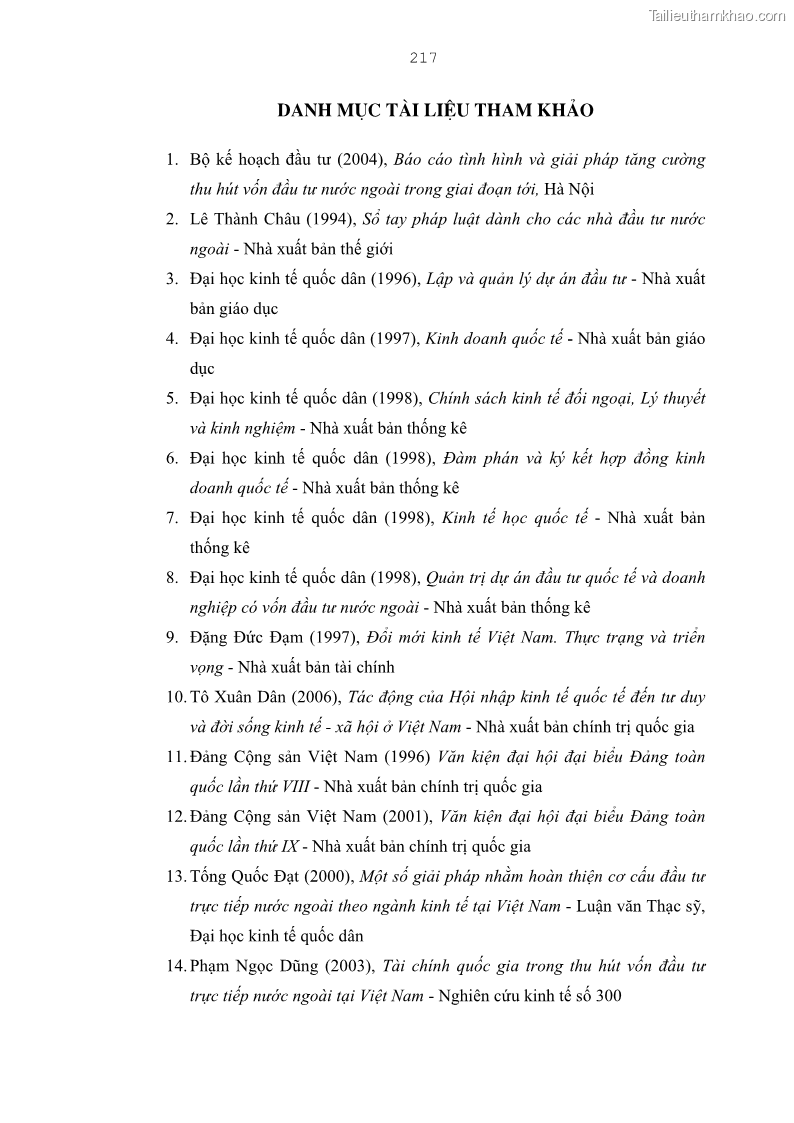 Tailieuthamkhao.com

217

DANH MỤC TÀI LIỆU THAM KHẢO

1. Bộ kế hoạch đầu tư (2004), Báo cáo tình hình và giải pháp tăng cường thu hút vốn đầu tư nước ngoài trong giai đoạn tới, Hà Nội
2. Lê Thành Châu (1994), Sổ tay pháp luật dành cho các nhà đầu tư nước ngoài - Nhà xuất bản thế giới
3. Đại học kinh tế quốc dân (1996), Lập và quản lý dự án đầu tư - Nhà xuất bản giáo dục
4. Đại học kinh tế quốc dân (1997), Kinh doanh quốc tế - Nhà xuất bản giáo dục
5. Đại học kinh tế quốc dân (1998), Chính sách kinh tế đối ngoại, Lý thuyết và kinh nghiệm - Nhà xuất bản thống kê
6. Đại học kinh tế quốc dân (1998), Đàm phán và ký kết hợp đồng kinh doanh quốc tế - Nhà xuất bản thống kê
7. Đại học kinh tế quốc dân (1998), Kinh tế học quốc tế - Nhà xuất bản thống kê
8. Đại học kinh tế quốc dân (1998), Quản trị dự án đầu tư quốc tế và doanh nghiệp có vốn đầu tư nước ngoài - Nhà xuất bản thống kê
9. Đặng Đức Đạm (1997), Đổi mới kinh tế Việt Nam. Thực trạng và triển vọng - Nhà xuất bản tài chính
10. Tô Xuân Dân (2006), Tác động của Hội nhập kinh tế quốc tế đến tư duy và đời sống kinh tế - xã hội ở Việt Nam - Nhà xuất bản chính trị quốc gia
11. Đảng Cộng sản Việt Nam (1996) Văn kiện đại hội đại biểu Đảng toàn quốc lần thứ VIII - Nhà xuất bản chính trị quốc gia
12. Đảng Cộng sản Việt Nam (2001), Văn kiện đại hội đại biểu Đảng toàn quốc lần thứ IX - Nhà xuất bản chính trị quốc gia
13. Tống Quốc Đạt (2000), Một số giải pháp nhằm hoàn thiện cơ cấu đầu tư trực tiếp nước ngoài theo ngành kinh tế tại Việt Nam - Luận văn Thạc sỹ, Đại học kinh tế quốc dân
14. Phạm Ngọc Dũng (2003), Tài chính quốc gia trong thu hút vốn đầu tư trực tiếp nước ngoài tại Việt Nam - Nghiên cứu kinh tế số 300